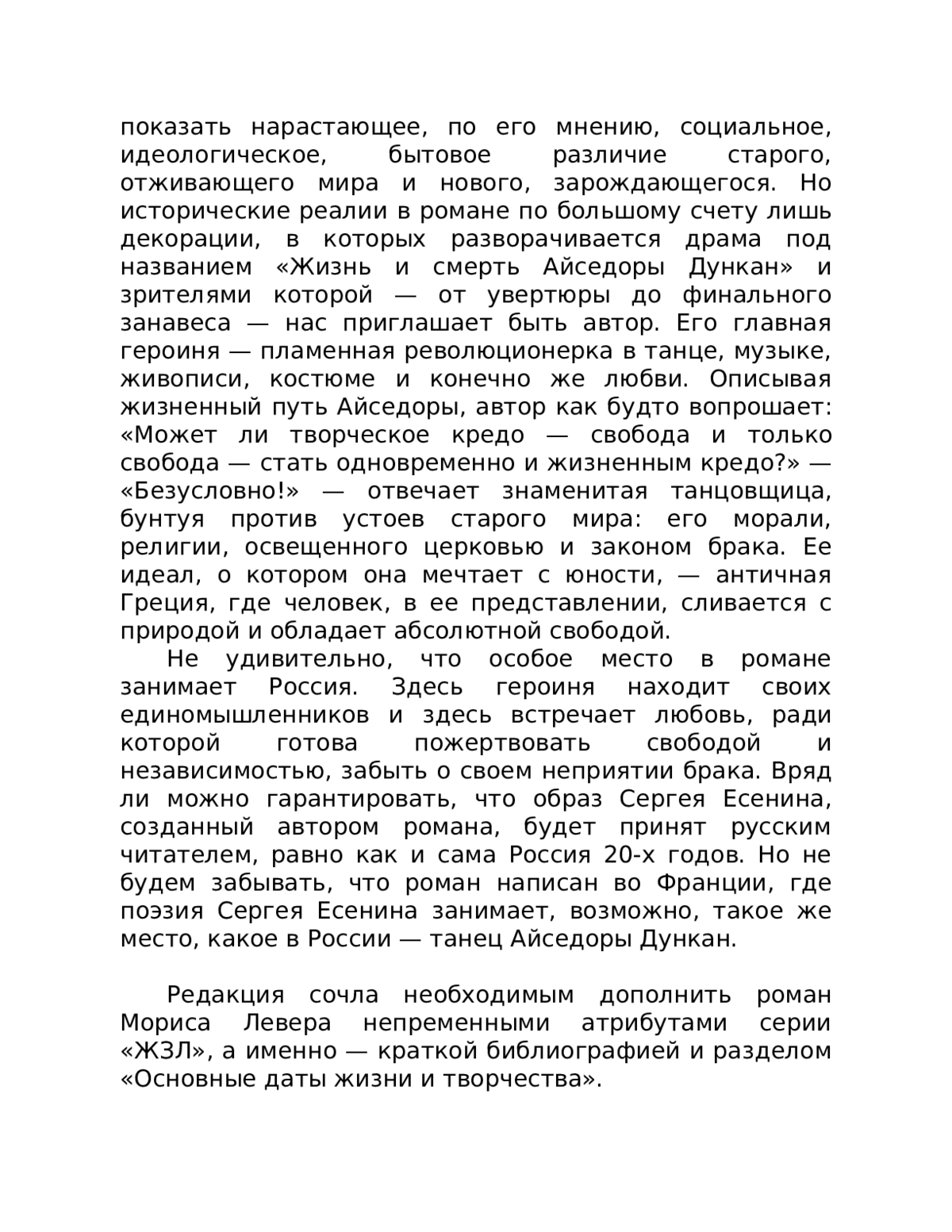 показать нарастающее, по его мнению, социальное, идеологическое, бытовое различие старого, отживающего мира и нового, зарождающегося. Но исторические реалии в романе по большому счету лишь декорации, в которых разворачивается драма под названием «Жизнь и смерть Айседоры Дункан» и зрителями которой — от увертюры до финального занавеса — нас приглашает быть автор. Его главная героиня — пламенная революционерка в танце, музыке, живописи, костюме и конечно же любви. Описывая жизненный путь Айседоры, автор как будто вопрошает: «Может ли творческое кредо — свобода и только свобода — стать одновременно и жизненным кредо?» — «Безусловно!» — отвечает знаменитая танцовщица, бунтуя против устоев старого мира: его морали, религии, освещенного церковью и законом брака. Ее идеал, о котором она мечтает с юности, — античная Греция, где человек, в ее представлении, сливается с природой и обладает абсолютной свободой.

Не удивительно, что особое место в романе занимает Россия. Здесь героиня находит своих единомышленников и здесь встречает любовь, ради которой готова пожертвовать свободой и независимостью, забыть о своем неприятии брака. Вряд ли можно гарантировать, что образ Сергея Есенина, созданный автором романа, будет принят русским читателем, равно как и сама Россия 20-х годов. Но не будем забывать, что роман написан во Франции, где поэзия Сергея Есенина занимает, возможно, такое же место, какое в России — танец Айседоры Дункан.

Редакция сочла необходимым дополнить роман Мориса Левера непременными атрибутами серии «ЖЗЛ», а именно — краткой библиографией и разделом «Основные даты жизни и творчества».